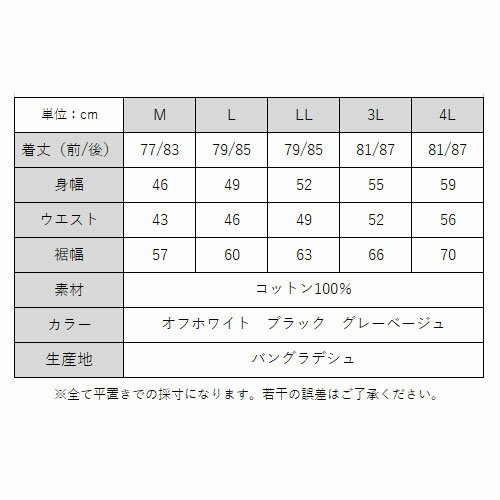 | 単位：cm | M | L | LL | 3L | 4L |
|---|---|---|---|---|---|
| 着丈（前/後） | 77/83 | 79/85 | 79/85 | 81/87 | 81/87 |
| 身幅 | 46 | 49 | 52 | 55 | 59 |
| ウエスト | 43 | 46 | 49 | 52 | 56 |
| 裾幅 | 57 | 60 | 63 | 66 | 70 |
| 素材 | コットン100% | | | | |
| カラー | オフホワイト　ブラック　グレーベージュ | | | | |
| 生産地 | バングラデシュ | | | | |

※全て平置きでの採寸になります。若干の誤差はご了承ください。